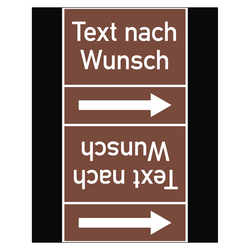 Text nach Wunsch

Text nach Wunsch